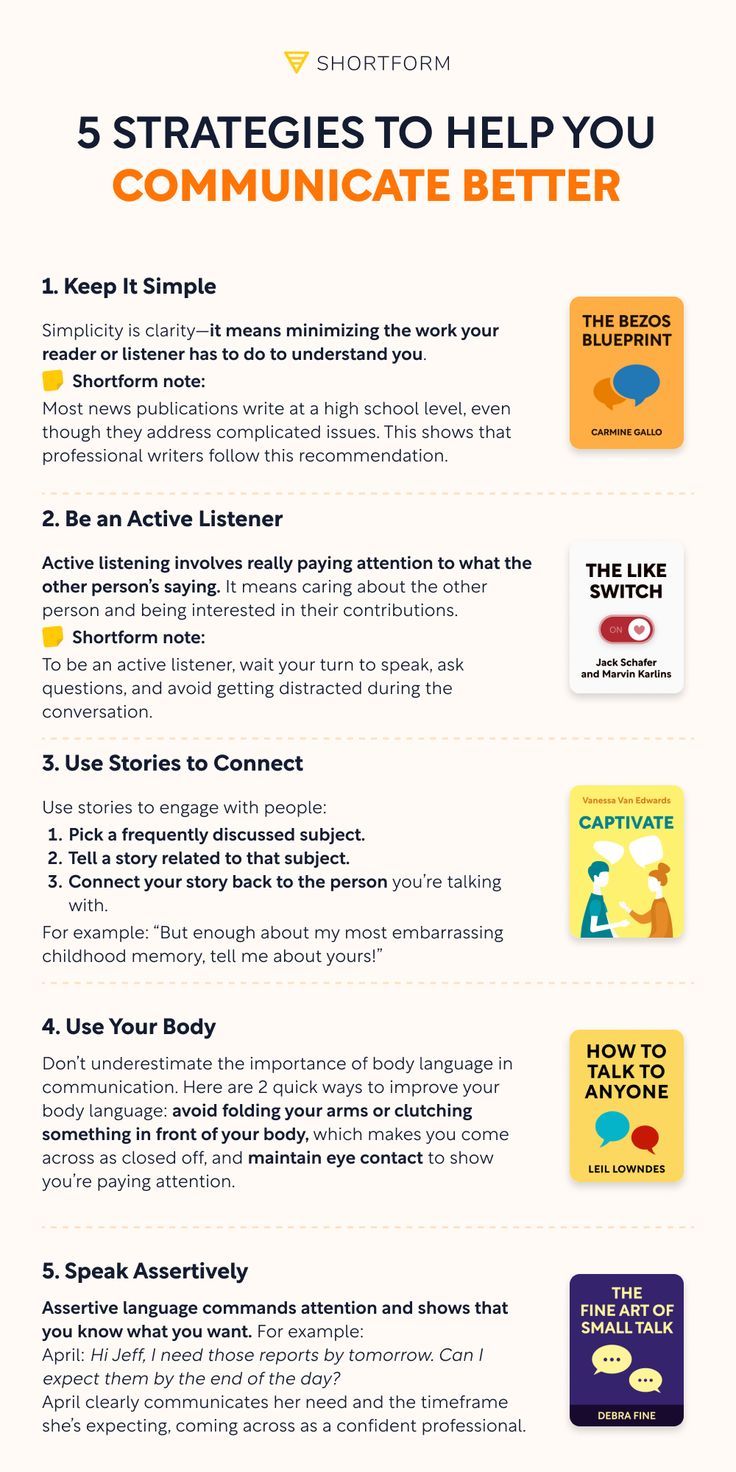 SHORTFORM

5 STRATEGIES TO HELP YOU COMMUNICATE BETTER

1. Keep It Simple

Simplicity is clarity—it means minimizing the work your reader or listener has to do to understand you.
Shortform note:
Most news publications write at a high school level, even though they address complicated issues. This shows that professional writers follow this recommendation.

THE BEZOS BLUEPRINT
CARMINE GALLO

2. Be an Active Listener

Active listening involves really paying attention to what the other person's saying. It means caring about the other person and being interested in their contributions.
Shortform note:
To be an active listener, wait your turn to speak, ask questions, and avoid getting distracted during the conversation.

THE LIKE SWITCH
ON
Jack Schafer and Marvin Karlins

3. Use Stories to Connect

Use stories to engage with people:
1. Pick a frequently discussed subject.
2. Tell a story related to that subject.
3. Connect your story back to the person you're talking with.
For example: "But enough about my most embarrassing childhood memory, tell me about yours!"

Vanessa Van Edwards
CAPTIVATE

4. Use Your Body

Don't underestimate the importance of body language in communication. Here are 2 quick ways to improve your body language: avoid folding your arms or clutching something in front of your body, which makes you come across as closed off, and maintain eye contact to show you're paying attention.

HOW TO TALK TO ANYONE
LEIL LOWNDES

5. Speak Assertively

Assertive language commands attention and shows that you know what you want. For example:
April: Hi Jeff, I need those reports by tomorrow. Can I expect them by the end of the day?
April clearly communicates her need and the timeframe she's expecting, coming across as a confident professional.

THE FINE ART OF SMALL TALK
DEBRA FINE